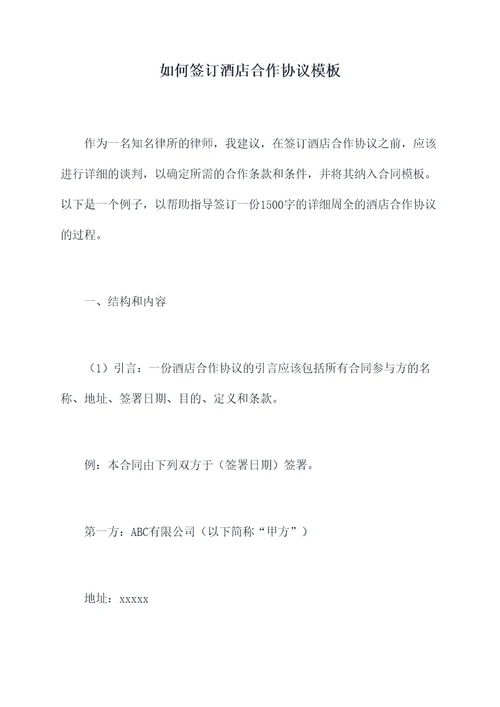 如何签订酒店合作协议模板

作为一名知名律所的律师，我建议，在签订酒店合作协议之前，应该进行详细的谈判，以确定所需的合作条款和条件，并将其纳入合同模板。以下是一个例子，以帮助指导签订一份1500字的详细周全的酒店合作协议的过程。

一、结构和内容

（1）引言：一份酒店合作协议的引言应该包括所有合同参与方的名称、地址、签署日期、目的、定义和条款。

例：本合同由下列双方于（签署日期）签署。

第一方：ABC有限公司（以下简称“甲方”）

地址：xxxxx